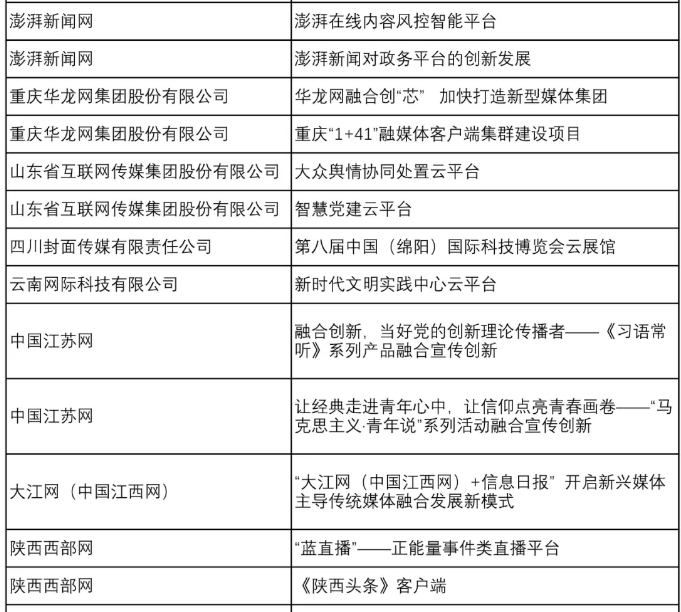 | | |
|---|---|
| 澎湃新闻网 | 澎湃在线内容风控智能平台 |
| 澎湃新闻网 | 澎湃新闻对政务平台的创新发展 |
| 重庆华龙网集团股份有限公司 | 华龙网融合创“芯” 加快打造新型媒体集团 |
| 重庆华龙网集团股份有限公司 | 重庆“1+41”融媒体客户端集群建设项目 |
| 山东省互联网传媒集团股份有限公司 | 大众舆情协同处置云平台 |
| 山东省互联网传媒集团股份有限公司 | 智慧党建云平台 |
| 四川封面传媒有限责任公司 | 第八届中国（绵阳）国际科技博览会云展馆 |
| 云南网际科技有限公司 | 新时代文明实践中心云平台 |
| 中国江苏网 | 融合创新，当好党的创新理论传播者——《习语常听》系列产品融合宣传创新 |
| 中国江苏网 | 让经典走进青年心中，让信仰点亮青春画卷——“马克思主义·青年说”系列活动融合宣传创新 |
| 大江网（中国江西网） | “大江网（中国江西网）+信息日报” 开启新兴媒体主导传统媒体融合发展新模式 |
| 陕西西部网 | “蓝直播”——正能量事件类直播平台 |
| 陕西西部网 | 《陕西头条》客户端 |